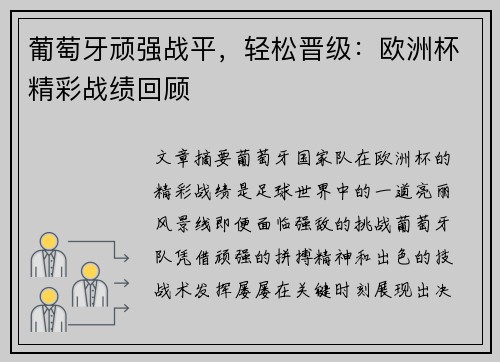 葡萄牙顽强战平，轻松晋级：欧洲杯精彩战绩回顾

文章摘要葡萄牙国家队在欧洲杯的精彩战绩是足球世界中的一道亮丽风景线即便面临强敌的挑战葡萄牙队凭借顽强的拼搏精神和出色的技战术发挥屡屡在关键时刻展现出决